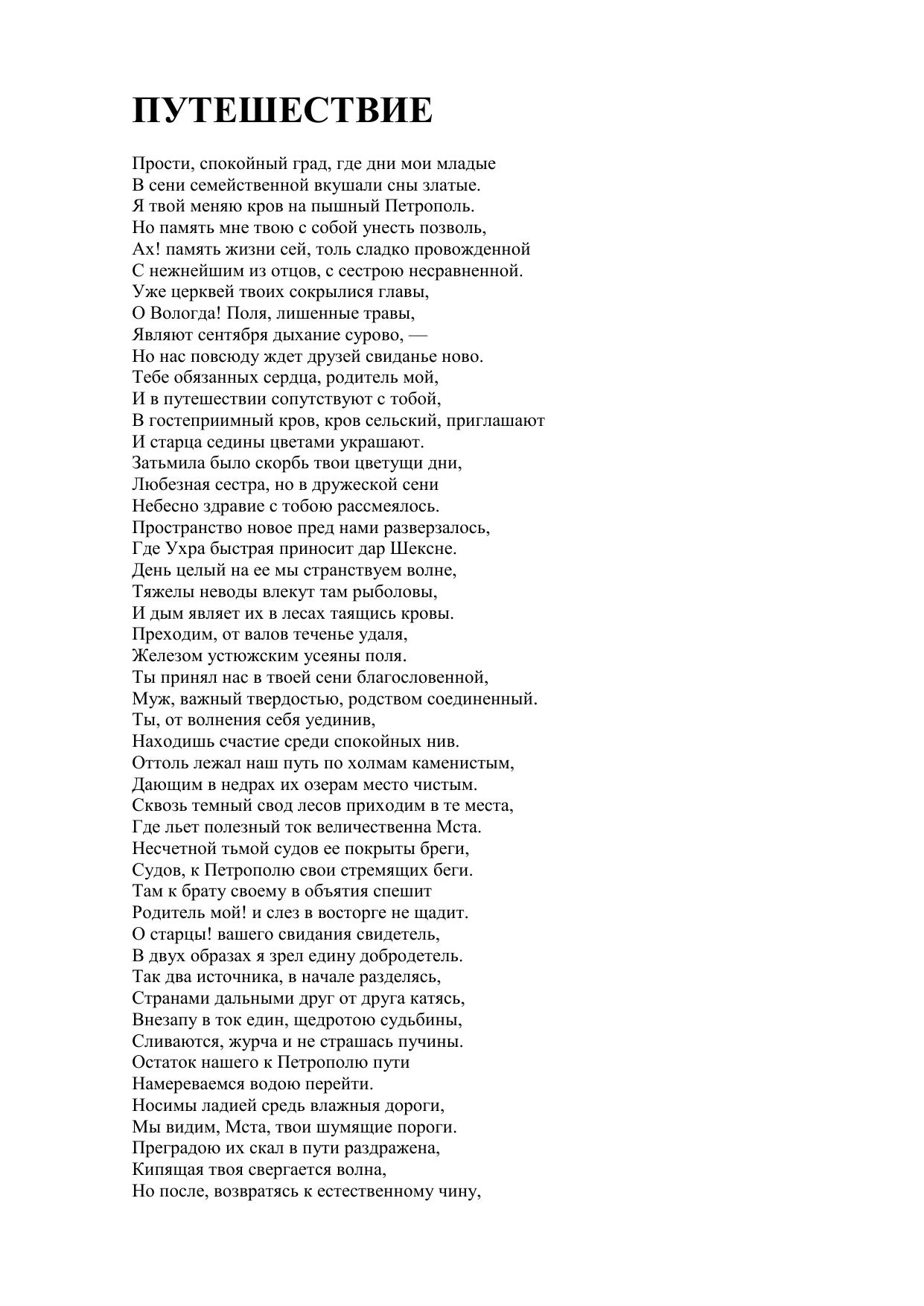 ПУТЕШЕСТВИЕ

Прости, спокойный град, где дни мои младые
В сени семейственной вкушали сны златые.
Я твой меняю кров на пышный Петрополь.
Но память мне твою с собой унесть позволь,
Ах! память жизни сей, толь сладко провожденной
С нежнейшим из отцов, с сестрою несравненной.
Уже церквей твоих сокрылися главы,
О Вологда! Поля, лишенные травы,
Являют сентября дыхание сурово, —
Но нас повсюду ждет друзей свиданье ново.
Тебе обязанных сердца, родитель мой,
И в путешествии сопутствуют с тобой,
В гостеприимный кров, кров сельский, приглашают
И старца седины цветами украшают.
Затьмила было скорбь твои цветущи дни,
Любезная сестра, но в дружеской сени
Небесно здравие с тобою рассмеялось.
Пространство новое пред нами разверзалось,
Где Ухра быстрая приносит дар Шексне.
День целый на ее мы странствуем волне,
Тяжелы неводы влекут там рыболовы,
И дым являет их в лесах таящись кровы.
Преходим, от валов теченье удаля,
Железом устюжским усеяны поля.
Ты принял нас в твоей сени благословенной,
Муж, важный твердостью, родством соединенный.
Ты, от волнения себя уединив,
Находишь счастие среди спокойных нив.
Оттоль лежал наш путь по холмам каменистым,
Дающим в недрах их озерам место чистым.
Сквозь темный свод лесов приходим в те места,
Где льет полезный ток величественна Мста.
Несчетной тьмой судов ее покрыты бреги,
Судов, к Петрополю свои стремящих беги.
Там к брату своему в объятия спешит
Родитель мой! и слез в восторге не щадит.
О старцы! вашего свидания свидетель,
В двух образах я зрел едину добродетель.
Так два источника, в начале разделясь,
Странами дальными друг от друга катясь,
Внезапу в ток един, щедротою судьбины,
Сливаются, журча и не страшась пучины.
Остаток нашего к Петрополю пути
Намереваемся водою перейти.
Носимы ладией средь влажныя дороги,
Мы видим, Мста, твои шумящие пороги.
Преградою их скал в пути раздражена,
Кипящая твоя свергается волна,
Но после, возвратясь к естественному чину,